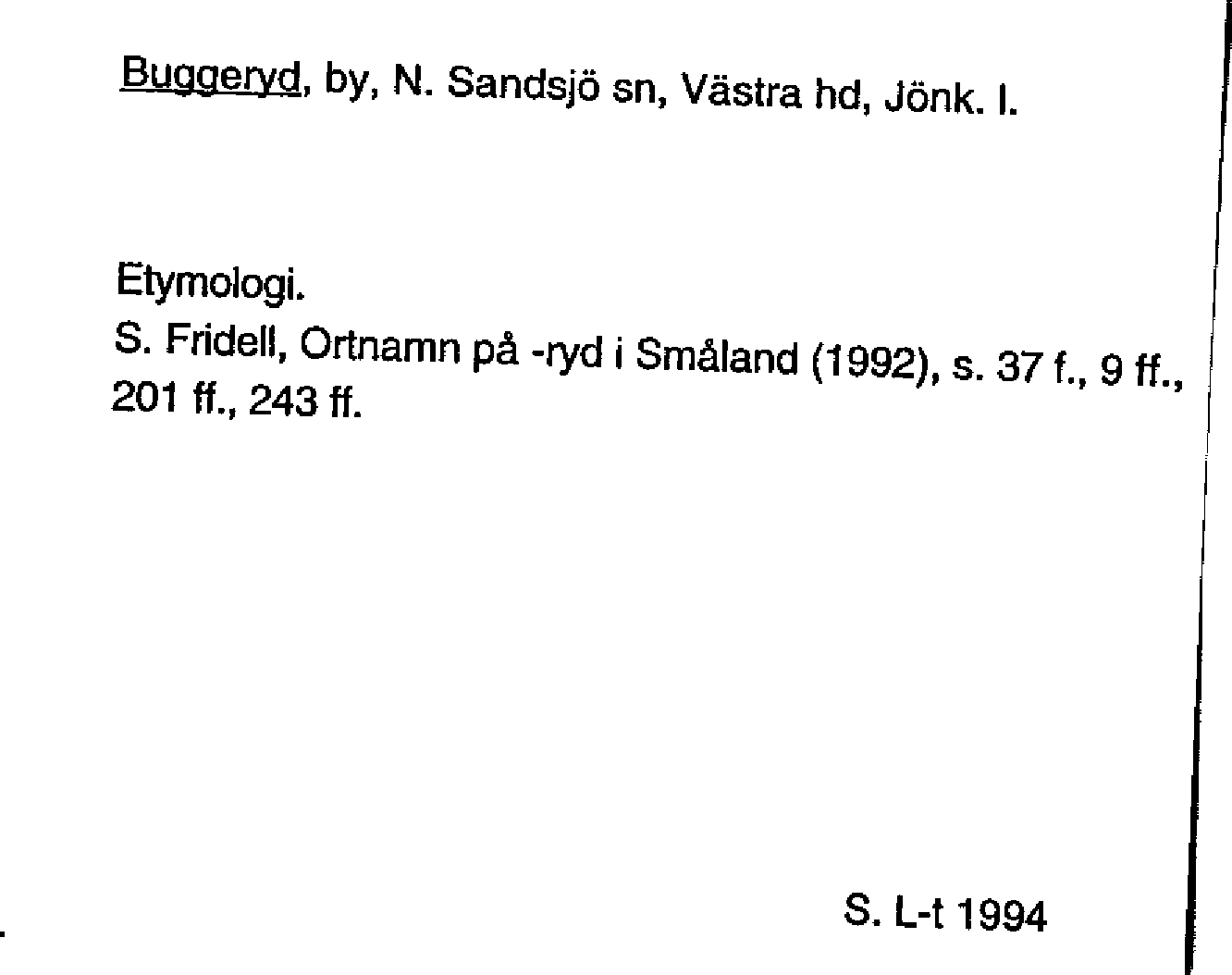 Buggeryd, by, N. Sandsjö sn, Västra hd, Jönk. l.

Etymologi.
S. Fridell, Ortnamn på -ryd i Småland (1992), s. 37 f., 9 ff., 201 ff., 243 ff.

S. L-t 1994